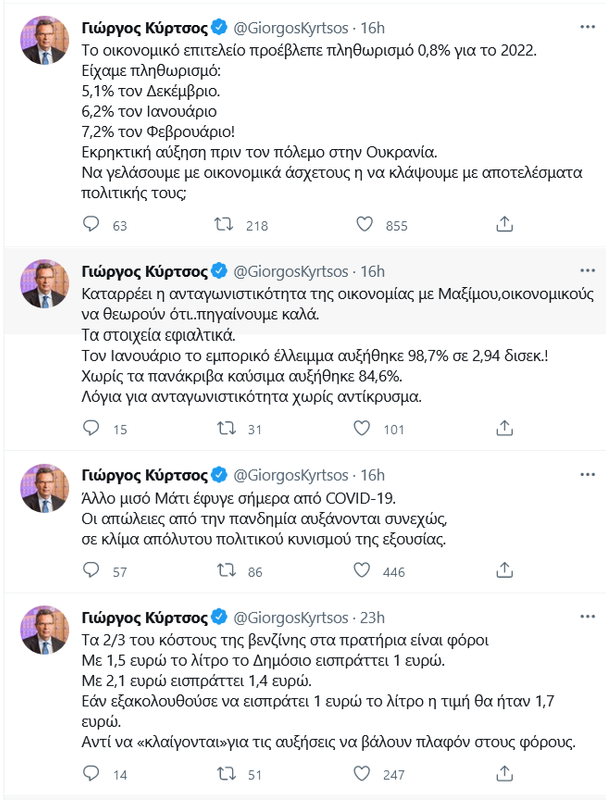 Γιώργος Κύρτσος @GiorgosKyrtsos · 16h
Το οικονομικό επιτελείο προέβλεπε πληθωρισμό 0,8% για το 2022.
Είχαμε πληθωρισμό:
5,1% τον Δεκέμβριο.
6,2% τον Ιανουάριο
7,2% τον Φεβρουάριο!
Εκρηκτική αύξηση πριν τον πόλεμο στην Ουκρανία.
Να γελάσουμε με οικονομικά άσχετους η να κλάψουμε με αποτελέσματα πολιτικής τους;

63 218 855

Γιώργος Κύρτσος @GiorgosKyrtsos · 16h
Καταρρέει η ανταγωνιστικότητα της οικονομίας με Μαξίμου,οικονομικούς να θεωρούν ότι..πηγαίνουμε καλά.
Τα στοιχεία εφιαλτικά.
Τον Ιανουάριο το εμπορικό έλλειμμα αυξήθηκε 98,7% σε 2,94 δισεκ.!
Χωρίς τα πανάκριβα καύσιμα αυξήθηκε 84,6%.
Λόγια για ανταγωνιστικότητα χωρίς αντίκρυσμα.

15 31 101

Γιώργος Κύρτσος @GiorgosKyrtsos · 16h
Άλλο μισό Μάτι έφυγε σήμερα από COVID-19.
Οι απώλειες από την πανδημία αυξάνονται συνεχώς,
σε κλίμα απόλυτου πολιτικού κυνισμού της εξουσίας.

57 86 446

Γιώργος Κύρτσος @GiorgosKyrtsos · 23h
Τα 2/3 του κόστους της βενζίνης στα πρατήρια είναι φόροι
Με 1,5 ευρώ το λίτρο το Δημόσιο εισπράττει 1 ευρώ.
Με 2,1 ευρώ εισπράττει 1,4 ευρώ.
Εάν εξακολουθούσε να εισπράτει 1 ευρώ το λίτρο η τιμή θα ήταν 1,7 ευρώ.
Αντί να «κλαίγονται»για τις αυξήσεις να βάλουν πλαφόν στους φόρους.

14 51 247